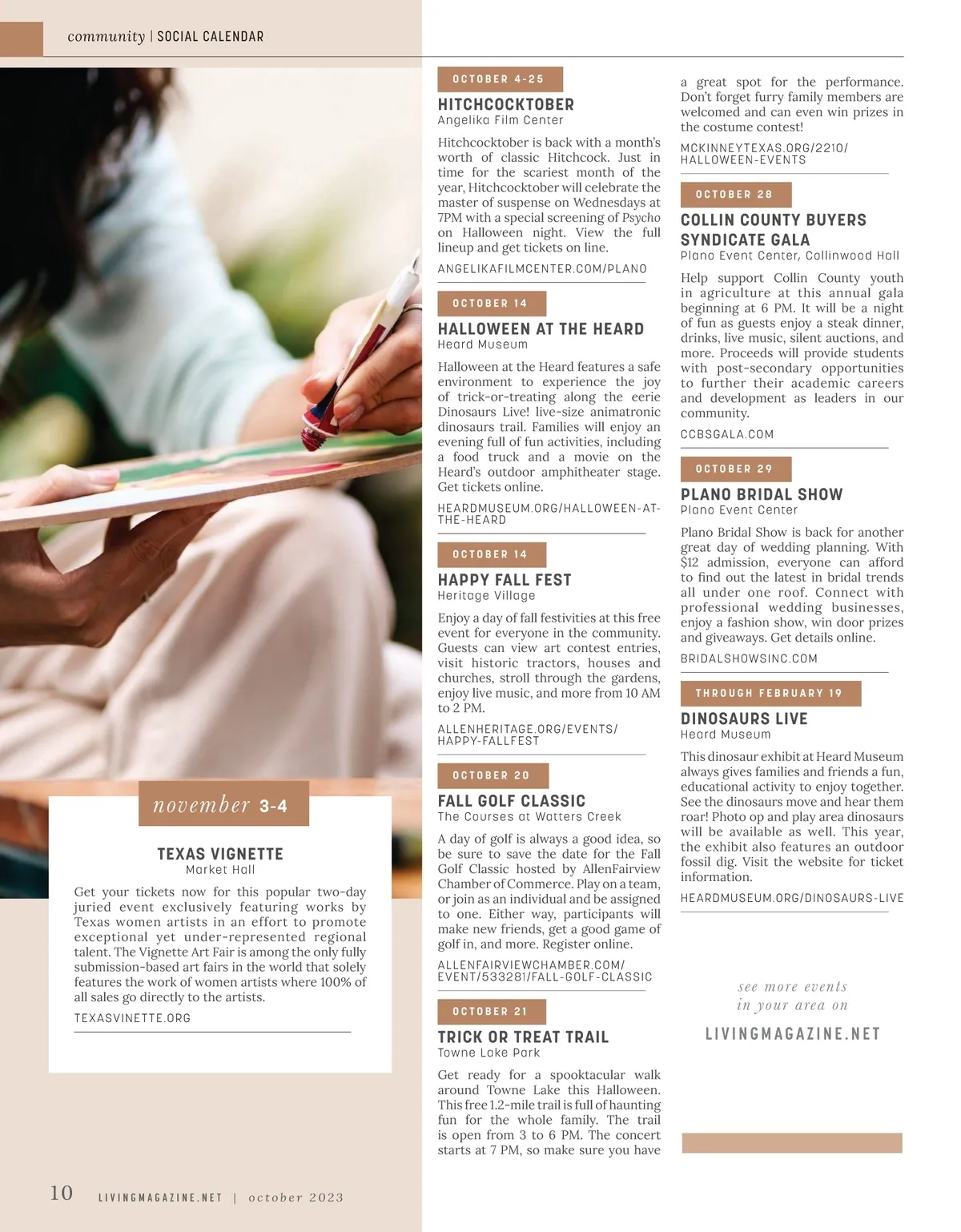 community | SOCIAL CALENDAR

november 3-4

TEXAS VIGNETTE
Market Hall

Get your tickets now for this popular two-day juried event exclusively featuring works by Texas women artists in an effort to promote exceptional yet under-represented regional talent. The Vignette Art Fair is among the only fully submission-based art fairs in the world that solely features the work of women artists where 100% of all sales go directly to the artists.

TEXASVINETTE.ORG

OCTOBER 4-25

HITCHCOCKTOBER
Angelika Film Center

Hitchcocktober is back with a month's worth of classic Hitchcock. Just in time for the scariest month of the year, Hitchcocktober will celebrate the master of suspense on Wednesdays at 7PM with a special screening of Psycho on Halloween night. View the full lineup and get tickets on line.

ANGELIKAFILMCENTER.COM/PLANO

OCTOBER 14

HALLOWEEN AT THE HEARD
Heard Museum

Halloween at the Heard features a safe environment to experience the joy of trick-or-treating along the eerie Dinosaurs Live! live-size animatronic dinosaurs trail. Families will enjoy an evening full of fun activities, including a food truck and a movie on the Heard's outdoor amphitheater stage. Get tickets online.

HEARDMUSEUM.ORG/HALLOWEEN-AT-THE-HEARD

OCTOBER 14

HAPPY FALL FEST
Heritage Village

Enjoy a day of fall festivities at this free event for everyone in the community. Guests can view art contest entries, visit historic tractors, houses and churches, stroll through the gardens, enjoy live music, and more from 10 AM to 2 PM.

ALLENHERITAGE.ORG/EVENTS/HAPPY-FALLFEST

OCTOBER 20

FALL GOLF CLASSIC
The Courses at Watters Creek

A day of golf is always a good idea, so be sure to save the date for the Fall Golf Classic hosted by AllenFairview Chamber of Commerce. Play on a team, or join as an individual and be assigned to one. Either way, participants will make new friends, get a good game of golf in, and more. Register online.

ALLENFAIRVIEWCHAMBER.COM/EVENT/533281/FALL-GOLF-CLASSIC

OCTOBER 21

TRICK OR TREAT TRAIL
Towne Lake Park

Get ready for a spooktacular walk around Towne Lake this Halloween. This free 1.2-mile trail is full of haunting fun for the whole family. The trail is open from 3 to 6 PM. The concert starts at 7 PM, so make sure you have a great spot for the performance. Don't forget furry family members are welcomed and can even win prizes in the costume contest!

MCKINNEYTEXAS.ORG/2210/HALLOWEEN-EVENTS

OCTOBER 28

COLLIN COUNTY BUYERS SYNDICATE GALA
Plano Event Center, Collinwood Hall

Help support Collin County youth in agriculture at this annual gala beginning at 6 PM. It will be a night of fun as guests enjoy a steak dinner, drinks, live music, silent auctions, and more. Proceeds will provide students with post-secondary opportunities to further their academic careers and development as leaders in our community.

CCBSGALA.COM

OCTOBER 29

PLANO BRIDAL SHOW
Plano Event Center

Plano Bridal Show is back for another great day of wedding planning. With $12 admission, everyone can afford to find out the latest in bridal trends all under one roof. Connect with professional wedding businesses, enjoy a fashion show, win door prizes and giveaways. Get details online.

BRIDALSHOWSINC.COM

THROUGH FEBRUARY 19

DINOSAURS LIVE
Heard Museum

This dinosaur exhibit at Heard Museum always gives families and friends a fun, educational activity to enjoy together. See the dinosaurs move and hear them roar! Photo op and play area dinosaurs will be available as well. This year, the exhibit also features an outdoor fossil dig. Visit the website for ticket information.

HEARDMUSEUM.ORG/DINOSAURS-LIVE

see more events in your area on
LIVINGMAGAZINE.NET

10 LIVINGMAGAZINE.NET | october 2023